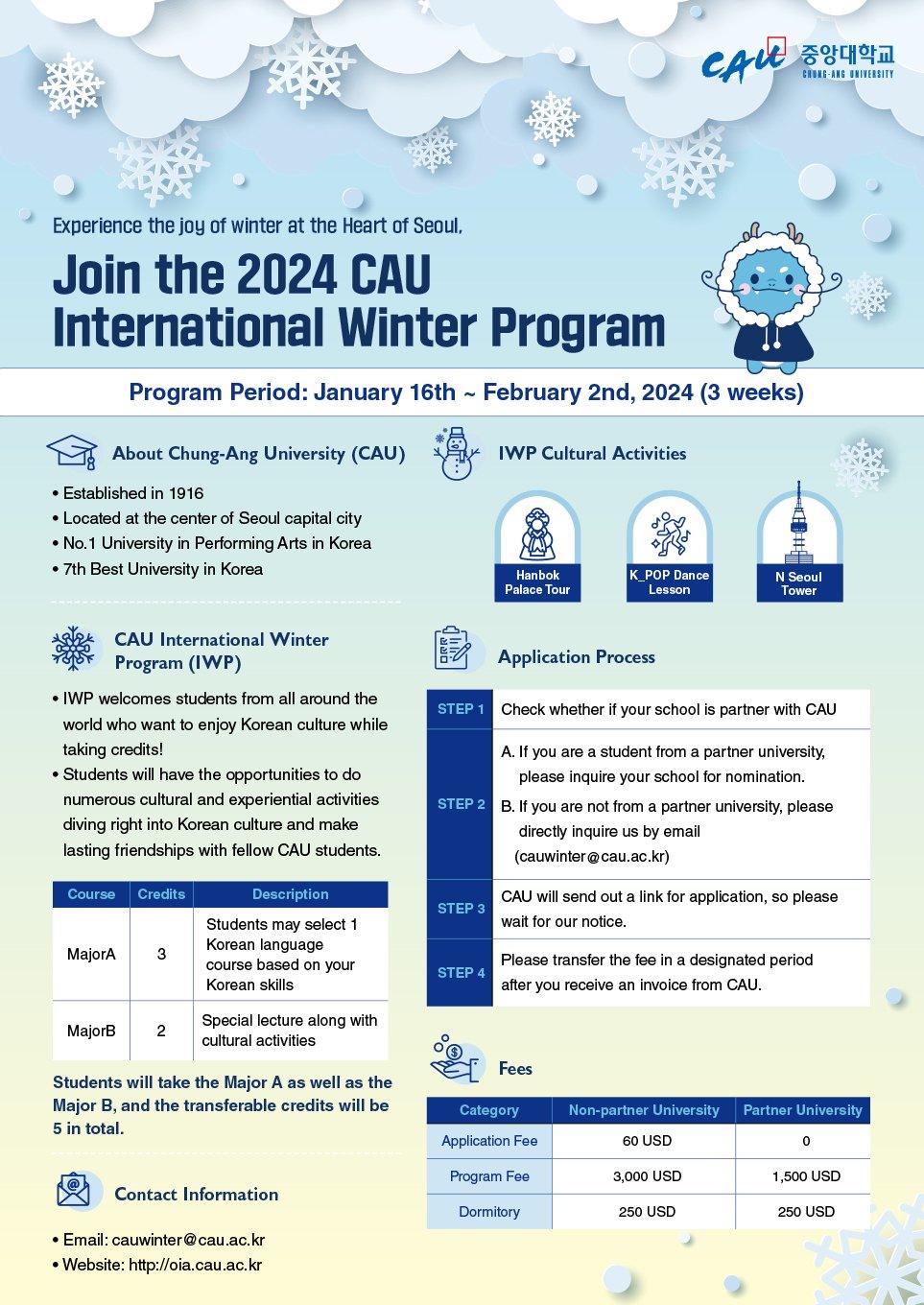 CAU 중앙대학교 CHUNG-ANG UNIVERSITY

Experience the joy of winter at the Heart of Seoul,

Join the 2024 CAU International Winter Program

Program Period: January 16th ~ February 2nd, 2024 (3 weeks)

About Chung-Ang University (CAU)

• Established in 1916
• Located at the center of Seoul capital city
• No.1 University in Performing Arts in Korea
• 7th Best University in Korea

CAU International Winter Program (IWP)

• IWP welcomes students from all around the world who want to enjoy Korean culture while taking credits!
• Students will have the opportunities to do numerous cultural and experiential activities diving right into Korean culture and make lasting friendships with fellow CAU students.

| Course | Credits | Description |
|---|---|---|
| MajorA | 3 | Students may select 1 Korean language course based on your Korean skills |
| MajorB | 2 | Special lecture along with cultural activities |

Students will take the Major A as well as the Major B, and the transferable credits will be 5 in total.

Contact Information

• Email: cauwinter@cau.ac.kr
• Website: http://oia.cau.ac.kr

IWP Cultural Activities

Hanbok Palace Tour
K_POP Dance Lesson
N Seoul Tower

Application Process

| STEP 1 | Check whether if your school is partner with CAU |
|---|---|
| STEP 2 | A. If you are a student from a partner university, please inquire your school for nomination. B. If you are not from a partner university, please directly inquire us by email (cauwinter@cau.ac.kr) |
| STEP 3 | CAU will send out a link for application, so please wait for our notice. |
| STEP 4 | Please transfer the fee in a designated period after you receive an invoice from CAU. |

Fees

| Category | Non-partner University | Partner University |
|---|---|---|
| Application Fee | 60 USD | 0 |
| Program Fee | 3,000 USD | 1,500 USD |
| Dormitory | 250 USD | 250 USD |